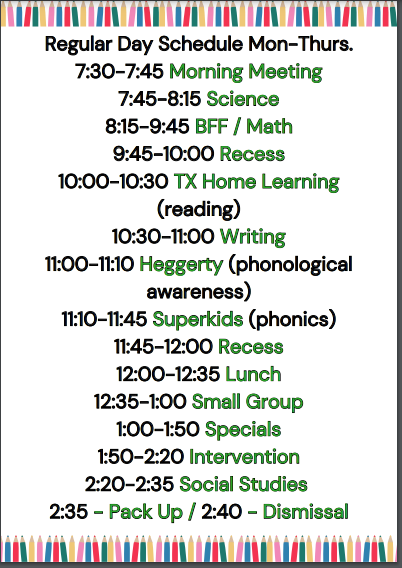 Regular Day Schedule Mon-Thurs.
7:30-7:45 Morning Meeting
7:45-8:15 Science
8:15-9:45 BFF / Math
9:45-10:00 Recess
10:00-10:30 TX Home Learning (reading)
10:30-11:00 Writing
11:00-11:10 Heggerty (phonological awareness)
11:10-11:45 Superkids (phonics)
11:45-12:00 Recess
12:00-12:35 Lunch
12:35-1:00 Small Group
1:00-1:50 Specials
1:50-2:20 Intervention
2:20-2:35 Social Studies
2:35 - Pack Up / 2:40 - Dismissal